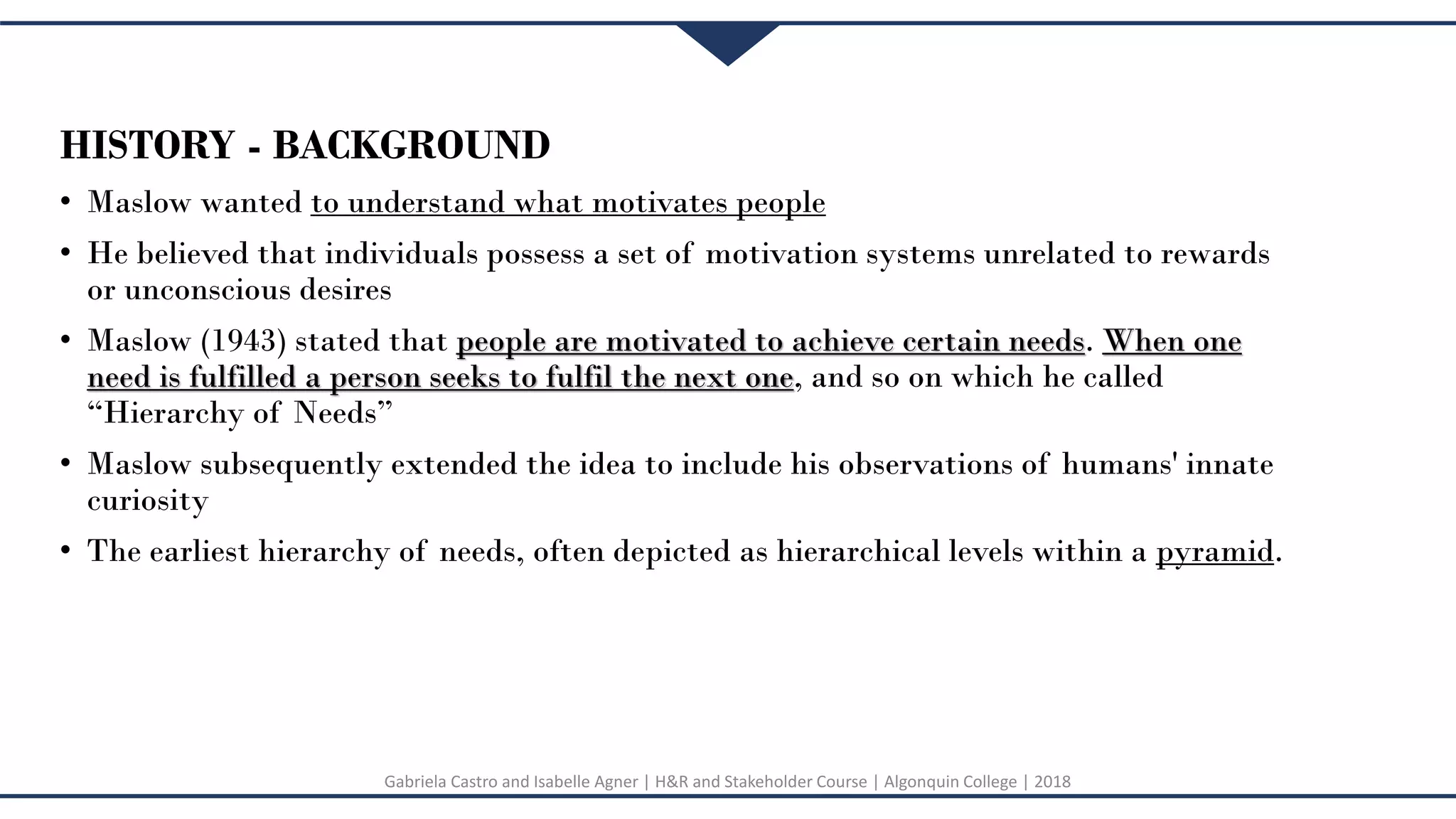 HISTORY - BACKGROUND

• Maslow wanted to understand what motivates people

• He believed that individuals possess a set of motivation systems unrelated to rewards or unconscious desires

• Maslow (1943) stated that people are motivated to achieve certain needs. When one need is fulfilled a person seeks to fulfil the next one, and so on which he called "Hierarchy of Needs"

• Maslow subsequently extended the idea to include his observations of humans' innate curiosity

• The earliest hierarchy of needs, often depicted as hierarchical levels within a pyramid.

Gabriela Castro and Isabelle Agner | H&R and Stakeholder Course | Algonquin College | 2018